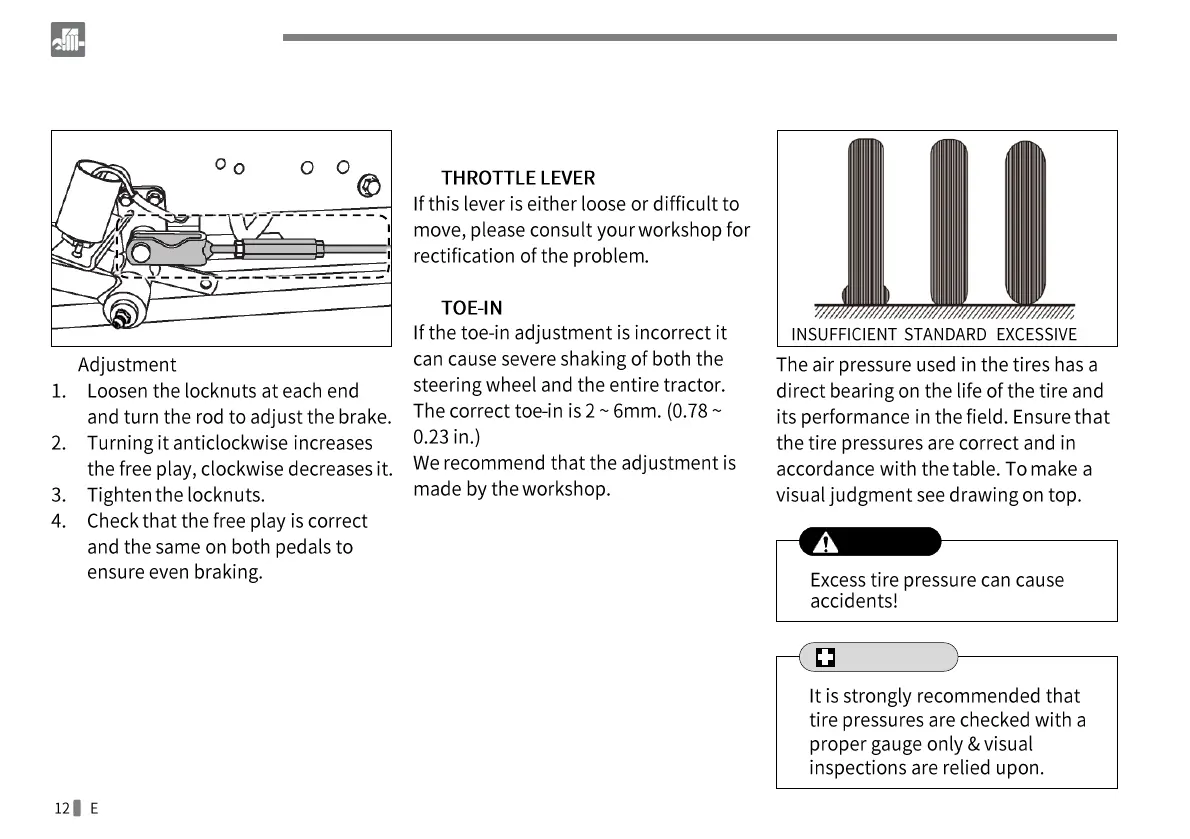 Adjustment

1. Loosen the locknuts at each end and turn the rod to adjust the brake.
2. Turning it anticlockwise increases the free play, clockwise decreases it.
3. Tighten the locknuts.
4. Check that the free play is correct and the same on both pedals to ensure even braking.

THROTTLE LEVER
If this lever is either loose or difficult to move, please consult your workshop for rectification of the problem.

TOE-IN
If the toe-in adjustment is incorrect it can cause severe shaking of both the steering wheel and the entire tractor. The correct toe-in is 2 ~ 6mm. (0.78 ~ 0.23 in.)
We recommend that the adjustment is made by the workshop.

INSUFFICIENT STANDARD EXCESSIVE

The air pressure used in the tires has a direct bearing on the life of the tire and its performance in the field. Ensure that the tire pressures are correct and in accordance with the table. To make a visual judgment see drawing on top.

Excess tire pressure can cause accidents!

It is strongly recommended that tire pressures are checked with a proper gauge only & visual inspections are relied upon.

12 E